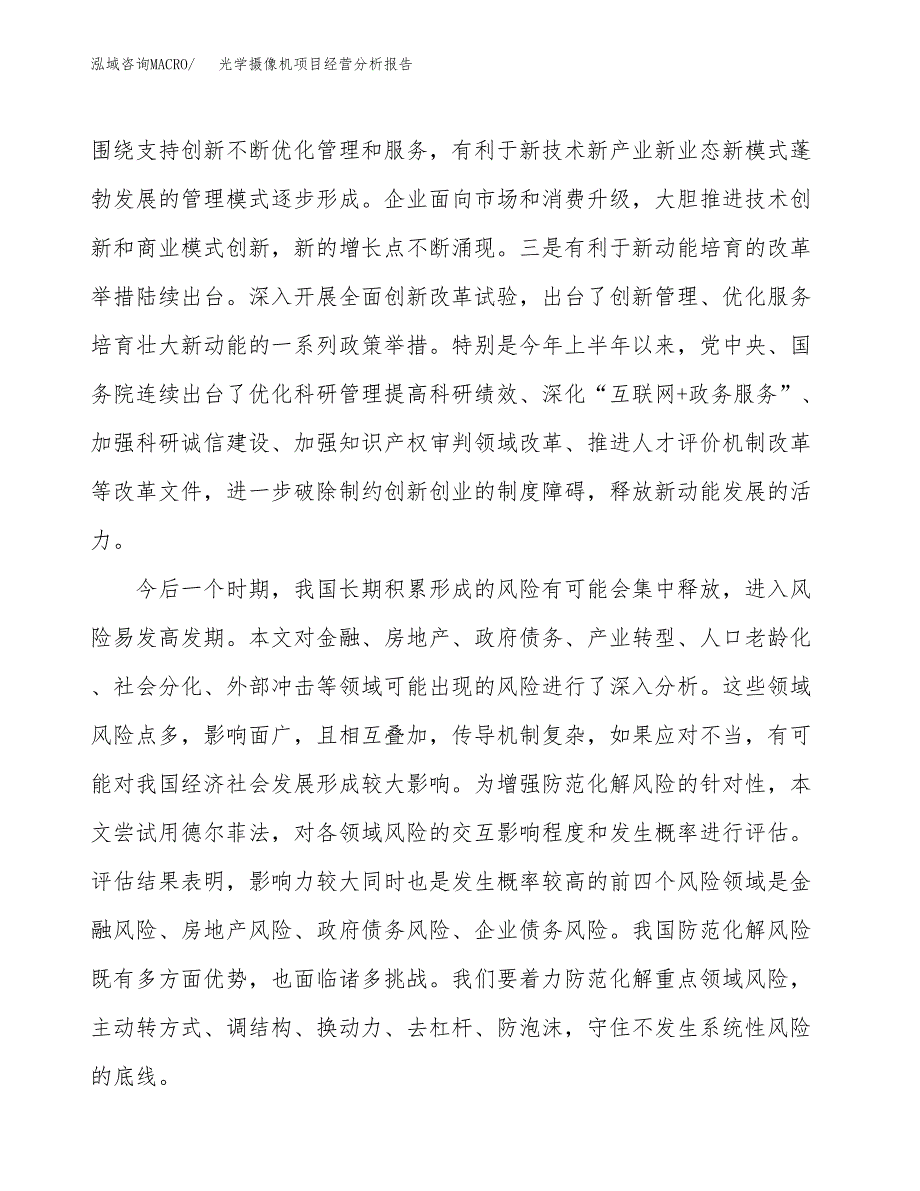 泓域咨询MACRO/　光学摄像机项目经营分析报告

围绕支持创新不断优化管理和服务，有利于新技术新产业新业态新模式蓬勃发展的管理模式逐步形成。企业面向市场和消费升级，大胆推进技术创新和商业模式创新，新的增长点不断涌现。三是有利于新动能培育的改革举措陆续出台。深入开展全面创新改革试验，出台了创新管理、优化服务培育壮大新动能的一系列政策举措。特别是今年上半年以来，党中央、国务院连续出台了优化科研管理提高科研绩效、深化“互联网+政务服务”、加强科研诚信建设、加强知识产权审判领域改革、推进人才评价机制改革等改革文件，进一步破除制约创新创业的制度障碍，释放新动能发展的活力。

今后一个时期，我国长期积累形成的风险有可能会集中释放，进入风险易发高发期。本文对金融、房地产、政府债务、产业转型、人口老龄化、社会分化、外部冲击等领域可能出现的风险进行了深入分析。这些领域风险点多，影响面广，且相互叠加，传导机制复杂，如果应对不当，有可能对我国经济社会发展形成较大影响。为增强防范化解风险的针对性，本文尝试用德尔菲法，对各领域风险的交互影响程度和发生概率进行评估。评估结果表明，影响力较大同时也是发生概率较高的前四个风险领域是金融风险、房地产风险、政府债务风险、企业债务风险。我国防范化解风险既有多方面优势，也面临诸多挑战。我们要着力防范化解重点领域风险，主动转方式、调结构、换动力、去杠杆、防泡沫，守住不发生系统性风险的底线。